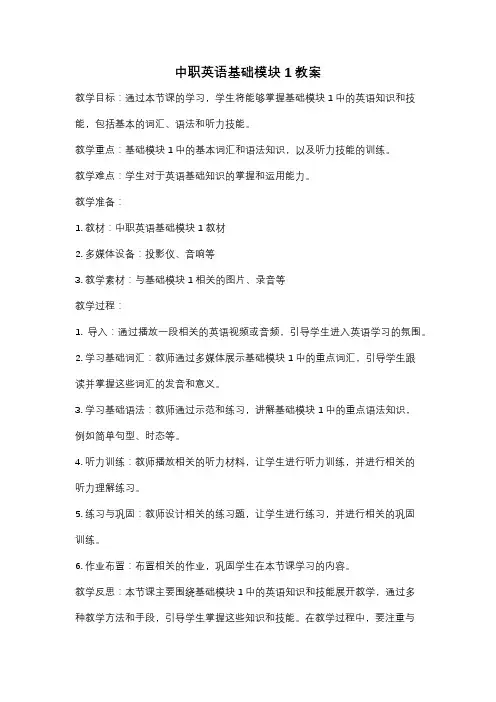 中职英语基础模块 1 教案

教学目标：通过本节课的学习，学生将能够掌握基础模块 1 中的英语知识和技能，包括基本的词汇、语法和听力技能。

教学重点：基础模块 1 中的基本词汇和语法知识，以及听力技能的训练。

教学难点：学生对于英语基础知识的掌握和运用能力。

教学准备：

1. 教材：中职英语基础模块 1 教材

2. 多媒体设备：投影仪、音响等

3. 教学素材：与基础模块 1 相关的图片、录音等

教学过程：

1. 导入：通过播放一段相关的英语视频或音频，引导学生进入英语学习的氛围。

2. 学习基础词汇：教师通过多媒体展示基础模块 1 中的重点词汇，引导学生跟读并掌握这些词汇的发音和意义。

3. 学习基础语法：教师通过示范和练习，讲解基础模块 1 中的重点语法知识，例如简单句型、时态等。

4. 听力训练：教师播放相关的听力材料，让学生进行听力训练，并进行相关的听力理解练习。

5. 练习与巩固：教师设计相关的练习题，让学生进行练习，并进行相关的巩固训练。

6. 作业布置：布置相关的作业，巩固学生在本节课学习的内容。

教学反思：本节课主要围绕基础模块 1 中的英语知识和技能展开教学，通过多种教学方法和手段，引导学生掌握这些知识和技能。在教学过程中，要注重与